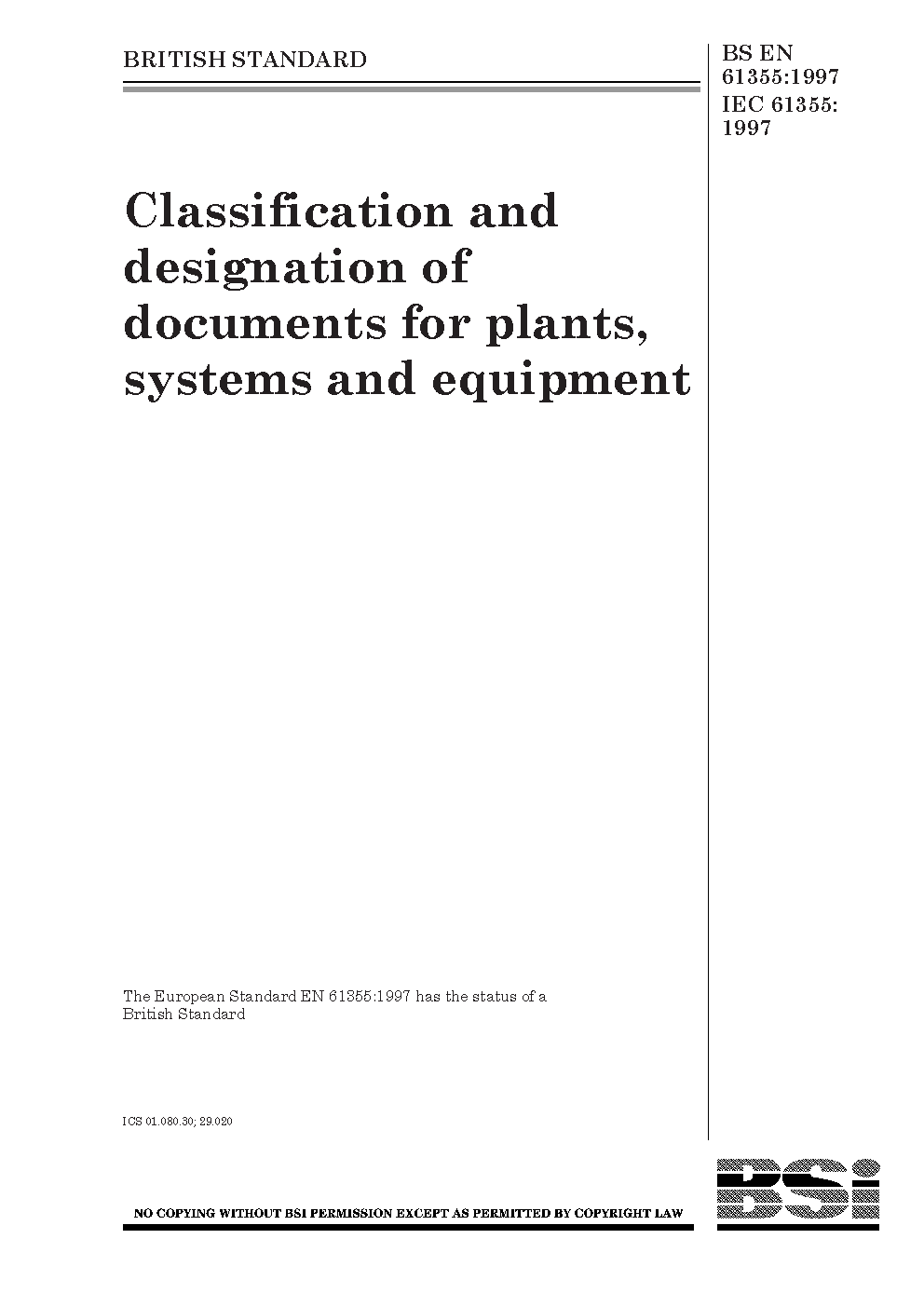 BRITISH STANDARD

BS EN 61355:1997
IEC 61355: 1997

Classification and designation of documents for plants, systems and equipment

The European Standard EN 61355:1997 has the status of a British Standard

ICS 01.080.30; 29.020

NO COPYING WITHOUT BSI PERMISSION EXCEPT AS PERMITTED BY COPYRIGHT LAW

BSi